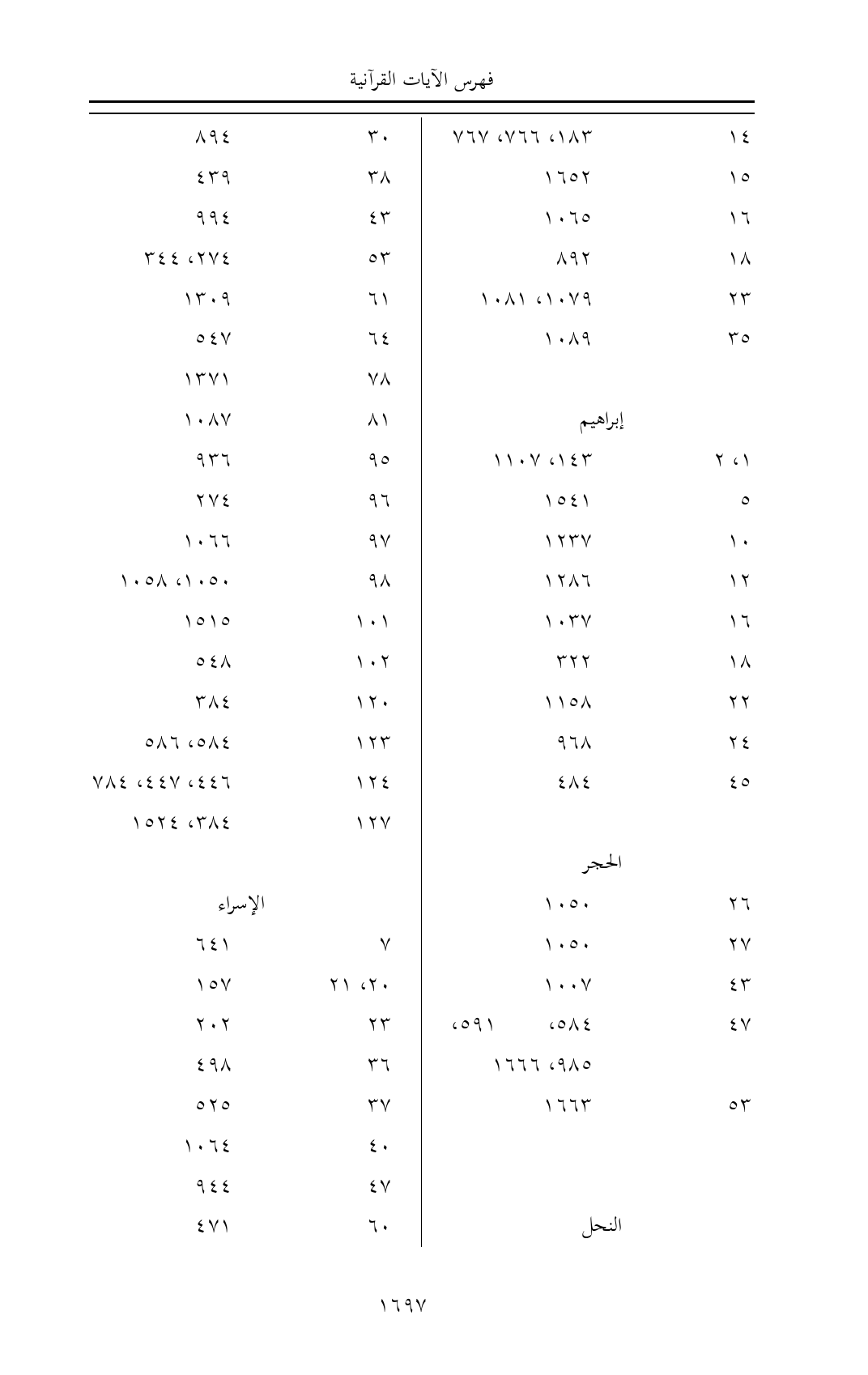 فهرس الآيات القرآنية

| | |
|---|---|
| ١٤ | ١٨٣، ٧٦٦، ٧٦٧ |
| ١٥ | ١٦٥٢ |
| ١٦ | ١٠٦٥ |
| ١٨ | ٨٩٢ |
| ٢٣ | ١٠٧٩، ١٠٨١ |
| ٣٥ | ١٠٨٩ |

إبراهيم

| | |
|---|---|
| ١، ٢ | ١٤٣، ١١٠٧ |
| ٥ | ١٥٤١ |
| ١٠ | ١٢٣٧ |
| ١٢ | ١٢٨٦ |
| ١٦ | ١٠٣٧ |
| ١٨ | ٣٢٢ |
| ٢٢ | ١١٥٨ |
| ٢٤ | ٩٦٨ |
| ٤٥ | ٤٨٤ |

الحجر

| | |
|---|---|
| ٢٦ | ١٠٥٠ |
| ٢٧ | ١٠٥٠ |
| ٤٣ | ١٠٠٧ |
| ٤٧ | ٥٨٤، ٥٩١، ٩٨٥، ١٦٦٦ |
| ٥٣ | ١٦٦٣ |

النحل

| | |
|---|---|
| ٣٠ | ٨٩٤ |
| ٣٨ | ٤٣٩ |
| ٤٣ | ٩٩٤ |
| ٥٣ | ٢٧٤، ٣٤٤ |
| ٦١ | ١٣٠٩ |
| ٦٤ | ٥٤٧ |
| ٧٨ | ١٣٧١ |
| ٨١ | ١٠٨٧ |
| ٩٥ | ٩٣٦ |
| ٩٦ | ٢٧٤ |
| ٩٧ | ١٠٦٦ |
| ٩٨ | ١٠٥٠، ١٠٥٨ |
| ١٠١ | ١٥١٥ |
| ١٠٢ | ٥٤٨ |
| ١٢٠ | ٣٨٤ |
| ١٢٣ | ٥٨٤، ٥٨٦ |
| ١٢٤ | ٤٤٦، ٤٤٧، ٧٨٤ |
| ١٢٧ | ٣٨٤، ١٥٢٤ |

الإسراء

| | |
|---|---|
| ٧ | ٦٤١ |
| ٢٠، ٢١ | ١٥٧ |
| ٢٣ | ٢٠٢ |
| ٣٦ | ٤٩٨ |
| ٣٧ | ٥٢٥ |
| ٤٠ | ١٠٦٤ |
| ٤٧ | ٩٤٤ |
| ٦٠ | ٤٧١ |

١٦٩٧